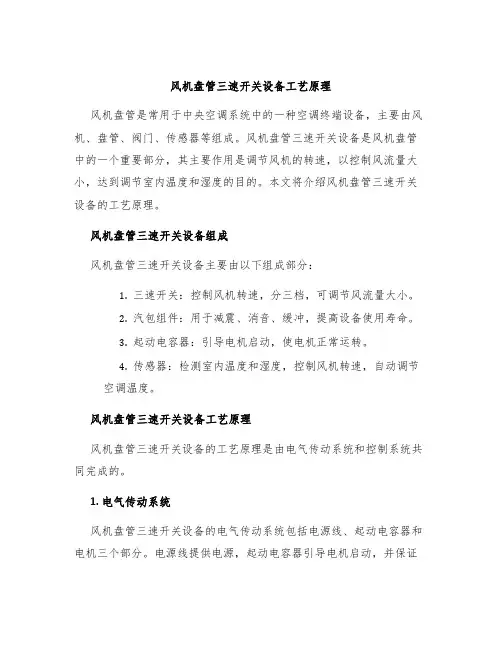 风机盘管三速开关设备工艺原理

风机盘管是常用于中央空调系统中的一种空调终端设备，主要由风机、盘管、阀门、传感器等组成。风机盘管三速开关设备是风机盘管中的一个重要部分，其主要作用是调节风机的转速，以控制风流量大小，达到调节室内温度和湿度的目的。本文将介绍风机盘管三速开关设备的工艺原理。

风机盘管三速开关设备组成

风机盘管三速开关设备主要由以下组成部分：

1. 三速开关：控制风机转速，分三档，可调节风流量大小。
2. 汽包组件：用于减震、消音、缓冲，提高设备使用寿命。
3. 起动电容器：引导电机启动，使电机正常运转。
4. 传感器：检测室内温度和湿度，控制风机转速，自动调节空调温度。

风机盘管三速开关设备工艺原理

风机盘管三速开关设备的工艺原理是由电气传动系统和控制系统共同完成的。

1. 电气传动系统

风机盘管三速开关设备的电气传动系统包括电源线、起动电容器和电机三个部分。电源线提供电源，起动电容器引导电机启动，并保证